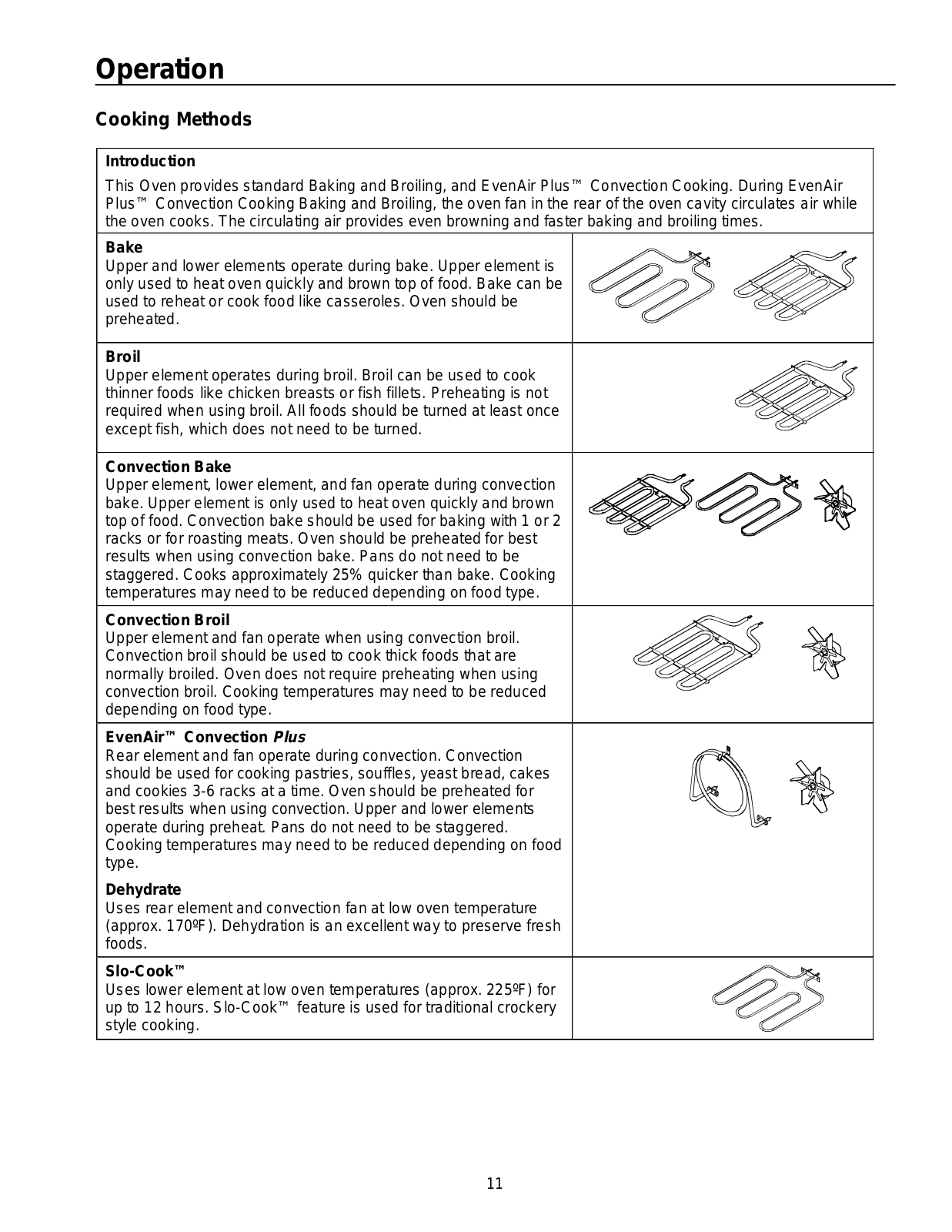 Operation

Cooking Methods

Introduction

This Oven provides standard Baking and Broiling, and EvenAir Plus™ Convection Cooking. During EvenAir Plus™ Convection Cooking Baking and Broiling, the oven fan in the rear of the oven cavity circulates air while the oven cooks. The circulating air provides even browning and faster baking and broiling times.

Bake
Upper and lower elements operate during bake. Upper element is only used to heat oven quickly and brown top of food. Bake can be used to reheat or cook food like casseroles. Oven should be preheated.

Broil
Upper element operates during broil. Broil can be used to cook thinner foods like chicken breasts or fish fillets. Preheating is not required when using broil. All foods should be turned at least once except fish, which does not need to be turned.

Convection Bake
Upper element, lower element, and fan operate during convection bake. Upper element is only used to heat oven quickly and brown top of food. Convection bake should be used for baking with 1 or 2 racks or for roasting meats. Oven should be preheated for best results when using convection bake. Pans do not need to be staggered. Cooks approximately 25% quicker than bake. Cooking temperatures may need to be reduced depending on food type.

Convection Broil
Upper element and fan operate when using convection broil. Convection broil should be used to cook thick foods that are normally broiled. Oven does not require preheating when using convection broil. Cooking temperatures may need to be reduced depending on food type.

EvenAir™ Convection Plus
Rear element and fan operate during convection. Convection should be used for cooking pastries, souffles, yeast bread, cakes and cookies 3-6 racks at a time. Oven should be preheated for best results when using convection. Upper and lower elements operate during preheat. Pans do not need to be staggered. Cooking temperatures may need to be reduced depending on food type.

Dehydrate
Uses rear element and convection fan at low oven temperature (approx. 170ºF). Dehydration is an excellent way to preserve fresh foods.

Slo-Cook™
Uses lower element at low oven temperatures (approx. 225ºF) for up to 12 hours. Slo-Cook™ feature is used for traditional crockery style cooking.

11